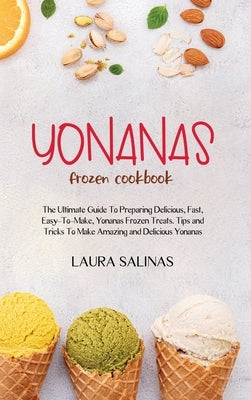 YONANAS

frozen cookbook

The Ultimate Guide To Preparing Delicious, Fast, Easy-To-Make, Yonanas Frozen Treats. Tips and Tricks To Make Amazing and Delicious Yonanas

LAURA SALINAS